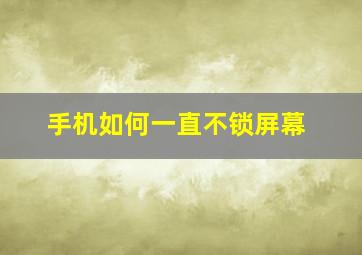 手机如何一直不锁屏幕